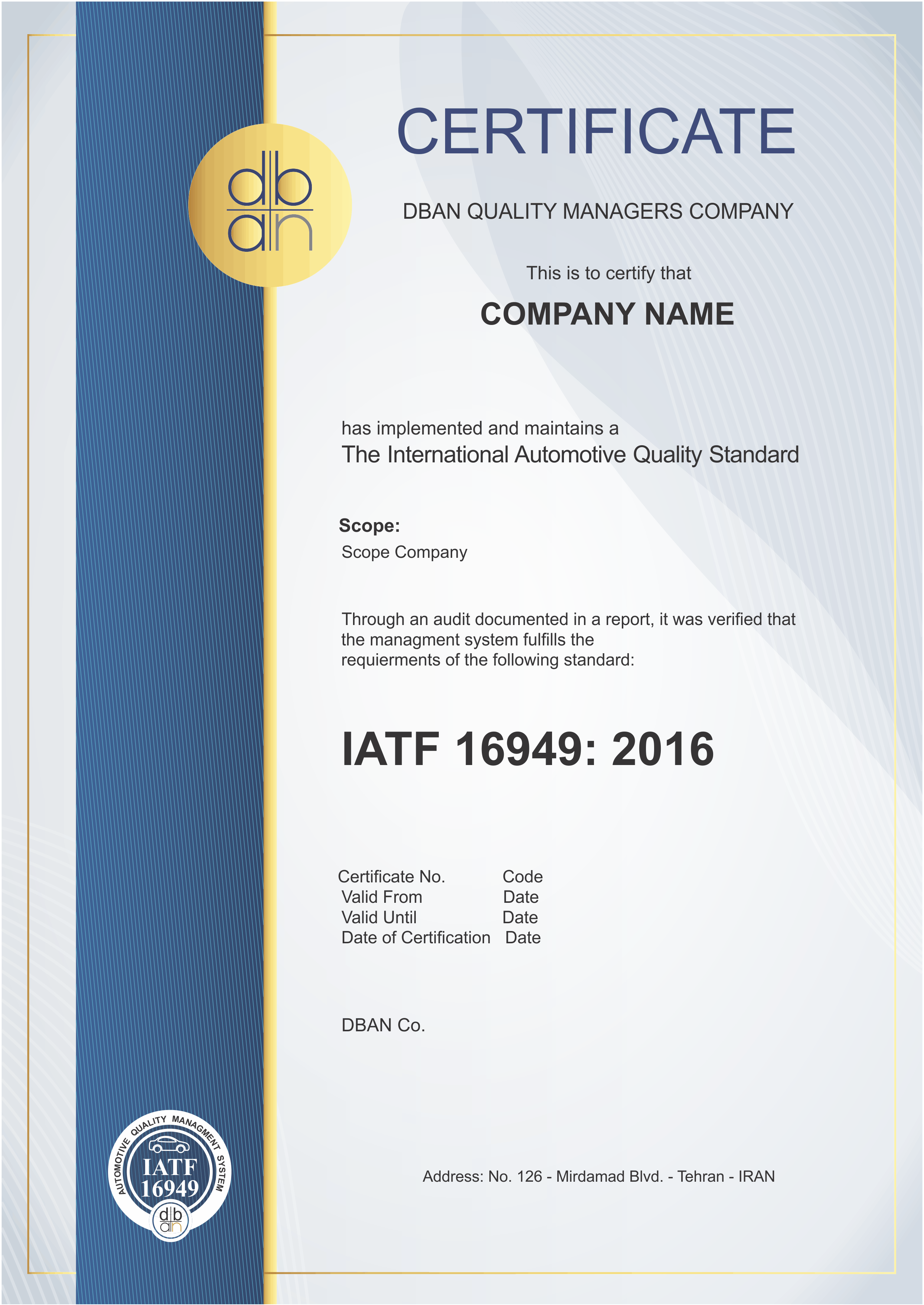 db
an

CERTIFICATE

DBAN QUALITY MANAGERS COMPANY

This is to certify that

COMPANY NAME

has implemented and maintains a
The International Automotive Quality Standard

Scope:
Scope Company

Through an audit documented in a report, it was verified that the managment system fulfills the requierments of the following standard:

IATF 16949: 2016

| Certificate No. | Code |
|---|---|
| Valid From | Date |
| Valid Until | Date |
| Date of Certification | Date |

DBAN Co.

AUTOMOTIVE QUALITY MANAGMENT SYSTEM
IATF
16949
db
an

Address: No. 126 - Mirdamad Blvd. - Tehran - IRAN